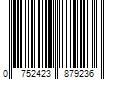 0 752423 879236